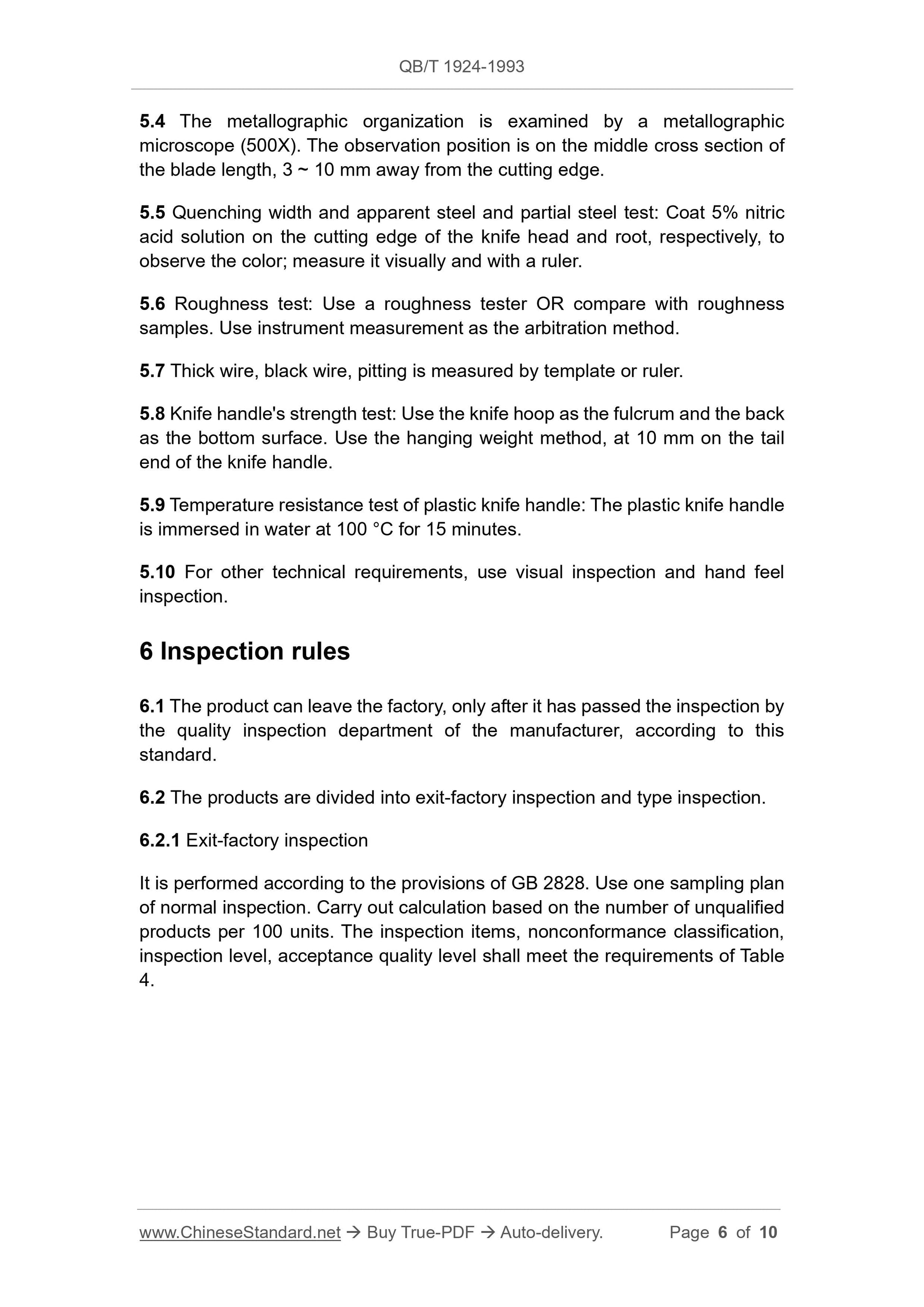 QB/T 1924-1993

5.4 The metallographic organization is examined by a metallographic microscope (500X). The observation position is on the middle cross section of the blade length, 3 ~ 10 mm away from the cutting edge.

5.5 Quenching width and apparent steel and partial steel test: Coat 5% nitric acid solution on the cutting edge of the knife head and root, respectively, to observe the color; measure it visually and with a ruler.

5.6 Roughness test: Use a roughness tester OR compare with roughness samples. Use instrument measurement as the arbitration method.

5.7 Thick wire, black wire, pitting is measured by template or ruler.

5.8 Knife handle's strength test: Use the knife hoop as the fulcrum and the back as the bottom surface. Use the hanging weight method, at 10 mm on the tail end of the knife handle.

5.9 Temperature resistance test of plastic knife handle: The plastic knife handle is immersed in water at 100 °C for 15 minutes.

5.10 For other technical requirements, use visual inspection and hand feel inspection.

6 Inspection rules

6.1 The product can leave the factory, only after it has passed the inspection by the quality inspection department of the manufacturer, according to this standard.

6.2 The products are divided into exit-factory inspection and type inspection.

6.2.1 Exit-factory inspection

It is performed according to the provisions of GB 2828. Use one sampling plan of normal inspection. Carry out calculation based on the number of unqualified products per 100 units. The inspection items, nonconformance classification, inspection level, acceptance quality level shall meet the requirements of Table 4.

www.ChineseStandard.net → Buy True-PDF → Auto-delivery. Page 6 of 10